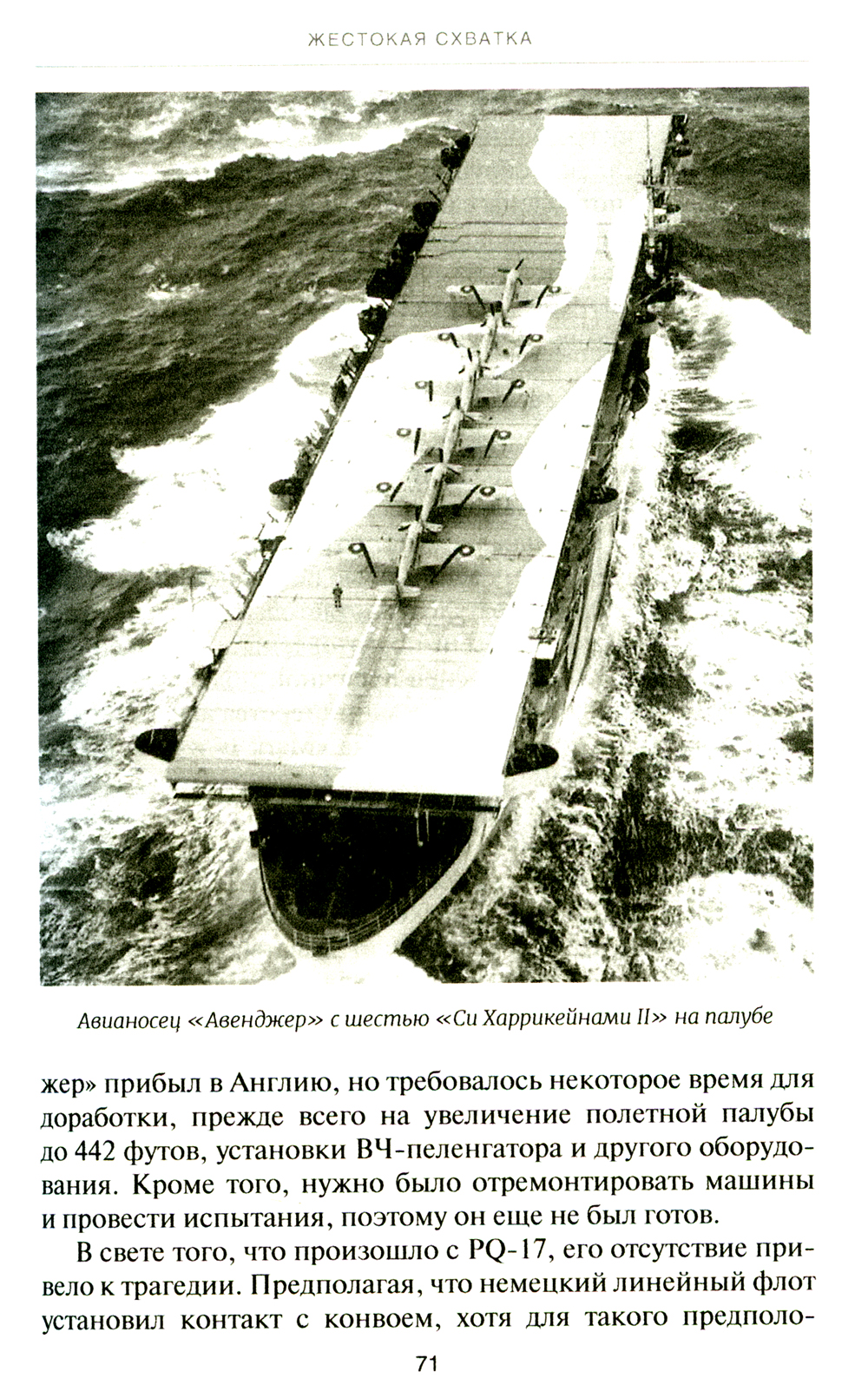 ЖЕСТОКАЯ СХВАТКА

Авианосец «Авенджер» с шестью «Си Харрикейнами II» на палубе

жер» прибыл в Англию, но требовалось некоторое время для доработки, прежде всего на увеличение полетной палубы до 442 футов, установки ВЧ-пеленгатора и другого оборудования. Кроме того, нужно было отремонтировать машины и провести испытания, поэтому он еще не был готов.

В свете того, что произошло с PQ-17, его отсутствие привело к трагедии. Предполагая, что немецкий линейный флот установил контакт с конвоем, хотя для такого предполо-

71